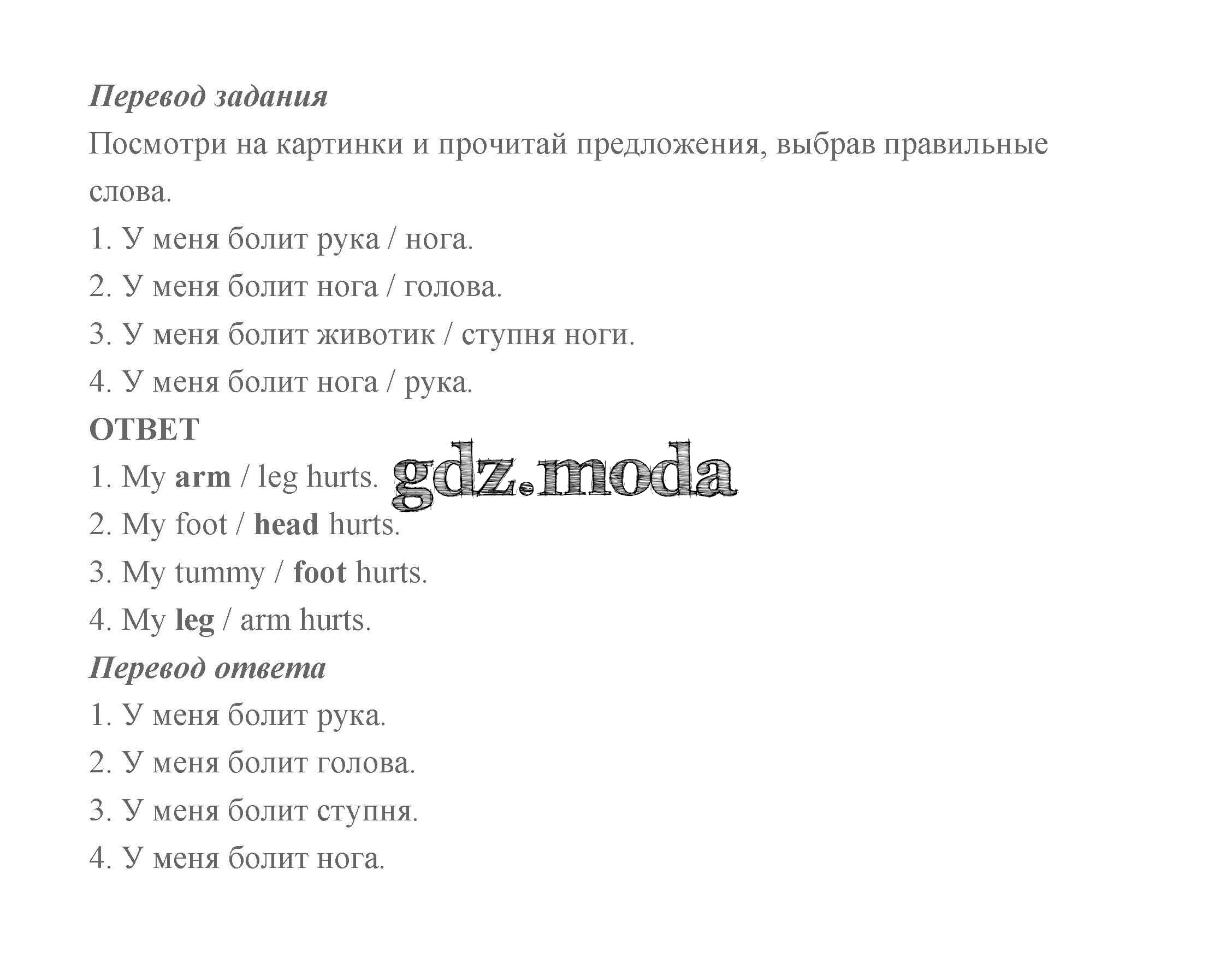 Перевод задания

Посмотри на картинки и прочитай предложения, выбрав правильные слова.

1. У меня болит рука / нога.

2. У меня болит нога / голова.

3. У меня болит животик / ступня ноги.

4. У меня болит нога / рука.

ОТВЕТ

1. My arm / leg hurts.

gdz.moda

2. My foot / head hurts.

3. My tummy / foot hurts.

4. My leg / arm hurts.

Перевод ответа

1. У меня болит рука.

2. У меня болит голова.

3. У меня болит ступня.

4. У меня болит нога.